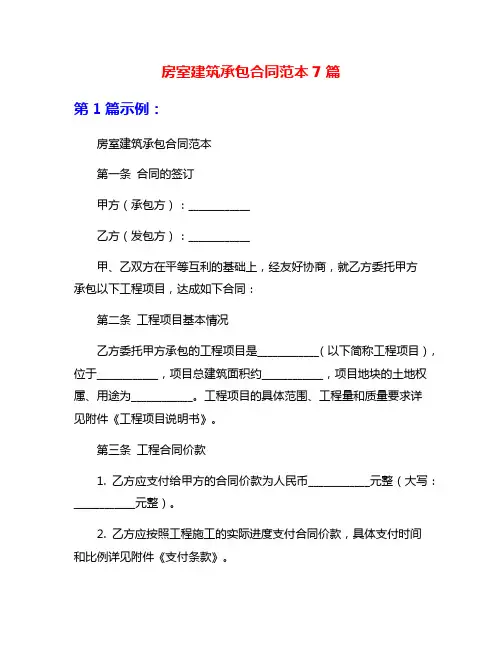 房室建筑承包合同范本 7 篇

第 1 篇示例：

房室建筑承包合同范本

第一条 合同的签订

甲方（承包方）：___________

乙方（发包方）：___________

甲、乙双方在平等互利的基础上，经友好协商，就乙方委托甲方承包以下工程项目，达成如下合同：

第二条 工程项目基本情况

乙方委托甲方承包的工程项目是___________（以下简称工程项目），位于___________，项目总建筑面积约___________，项目地块的土地权属、用途为___________。工程项目的具体范围、工程量和质量要求详见附件《工程项目说明书》。

第三条 工程合同价款

1. 乙方应支付给甲方的合同价款为人民币___________元整（大写：___________元整）。

2. 乙方应按照工程施工的实际进度支付合同价款，具体支付时间和比例详见附件《支付条款》。